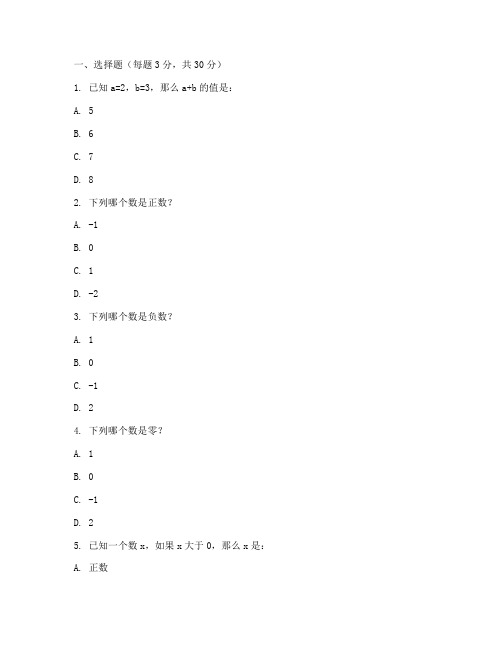 一、选择题（每题 3 分，共 30 分）

1. 已知 a=2，b=3，那么 a+b 的值是：

A. 5

B. 6

C. 7

D. 8

2. 下列哪个数是正数？

A. -1

B. 0

C. 1

D. -2

3. 下列哪个数是负数？

A. 1

B. 0

C. -1

D. 2

4. 下列哪个数是零？

A. 1

B. 0

C. -1

D. 2

5. 已知一个数 x，如果 x 大于 0，那么 x 是：

A. 正数